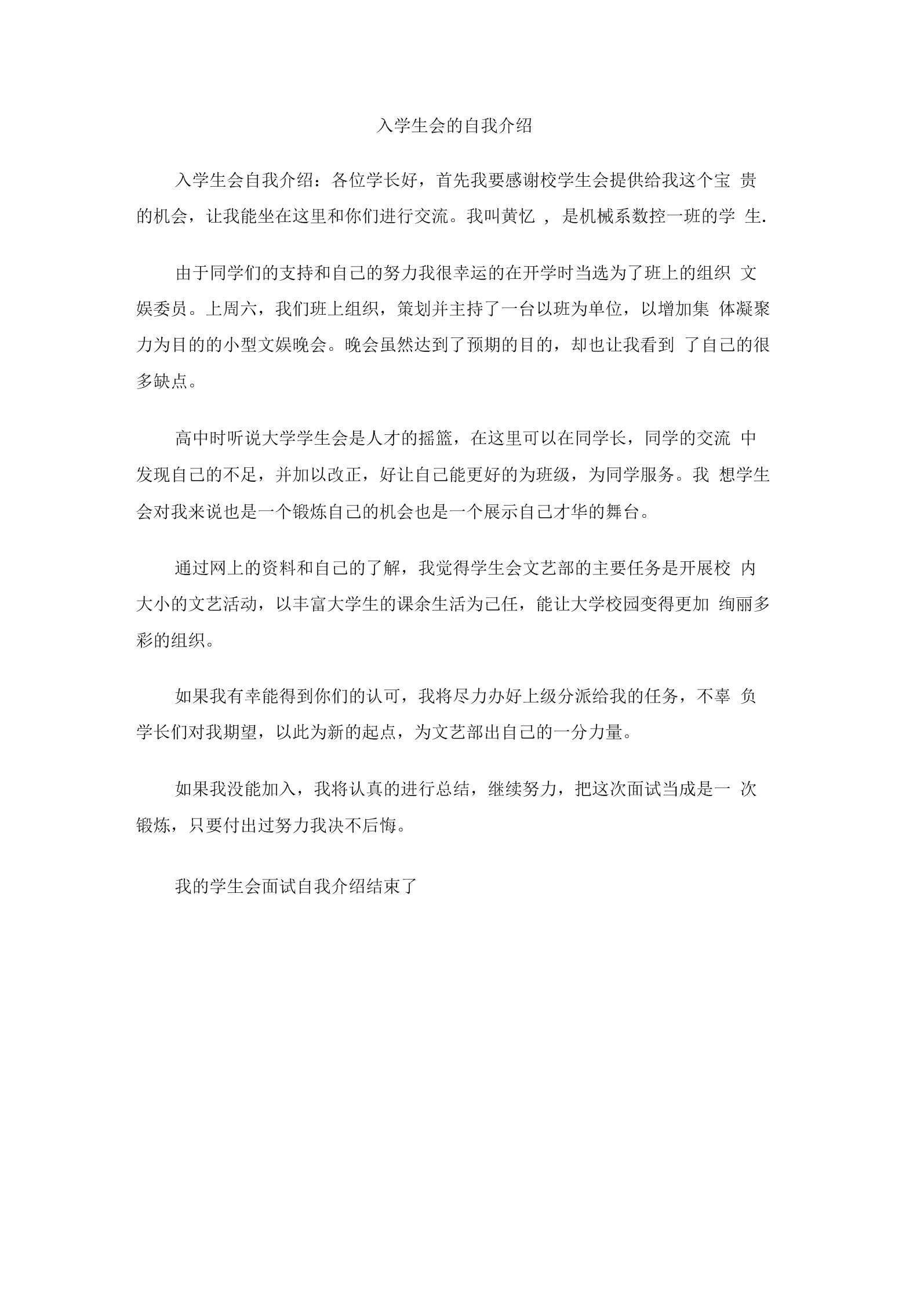 入学生会的自我介绍

入学生会自我介绍：各位学长好，首先我要感谢校学生会提供给我这个宝贵的机会，让我能坐在这里和你们进行交流。我叫黄忆 ，是机械系数控一班的学生.

由于同学们的支持和自己的努力我很幸运的在开学时当选为了班上的组织文娱委员。上周六，我们班上组织，策划并主持了一台以班为单位，以增加集体凝聚力为目的的小型文娱晚会。晚会虽然达到了预期的目的，却也让我看到了自己的很多缺点。

高中时听说大学学生会是人才的摇篮，在这里可以在同学长，同学的交流中发现自己的不足，并加以改正，好让自己能更好的为班级，为同学服务。我想学生会对我来说也是一个锻炼自己的机会也是一个展示自己才华的舞台。

通过网上的资料和自己的了解，我觉得学生会文艺部的主要任务是开展校内大小的文艺活动，以丰富大学生的课余生活为己任，能让大学校园变得更加绚丽多彩的组织。

如果我有幸能得到你们的认可，我将尽力办好上级分派给我的任务，不辜负学长们对我期望，以此为新的起点，为文艺部出自己的一分力量。

如果我没能加入，我将认真的进行总结，继续努力，把这次面试当成是一次锻炼，只要付出过努力我决不后悔。

我的学生会面试自我介绍结束了